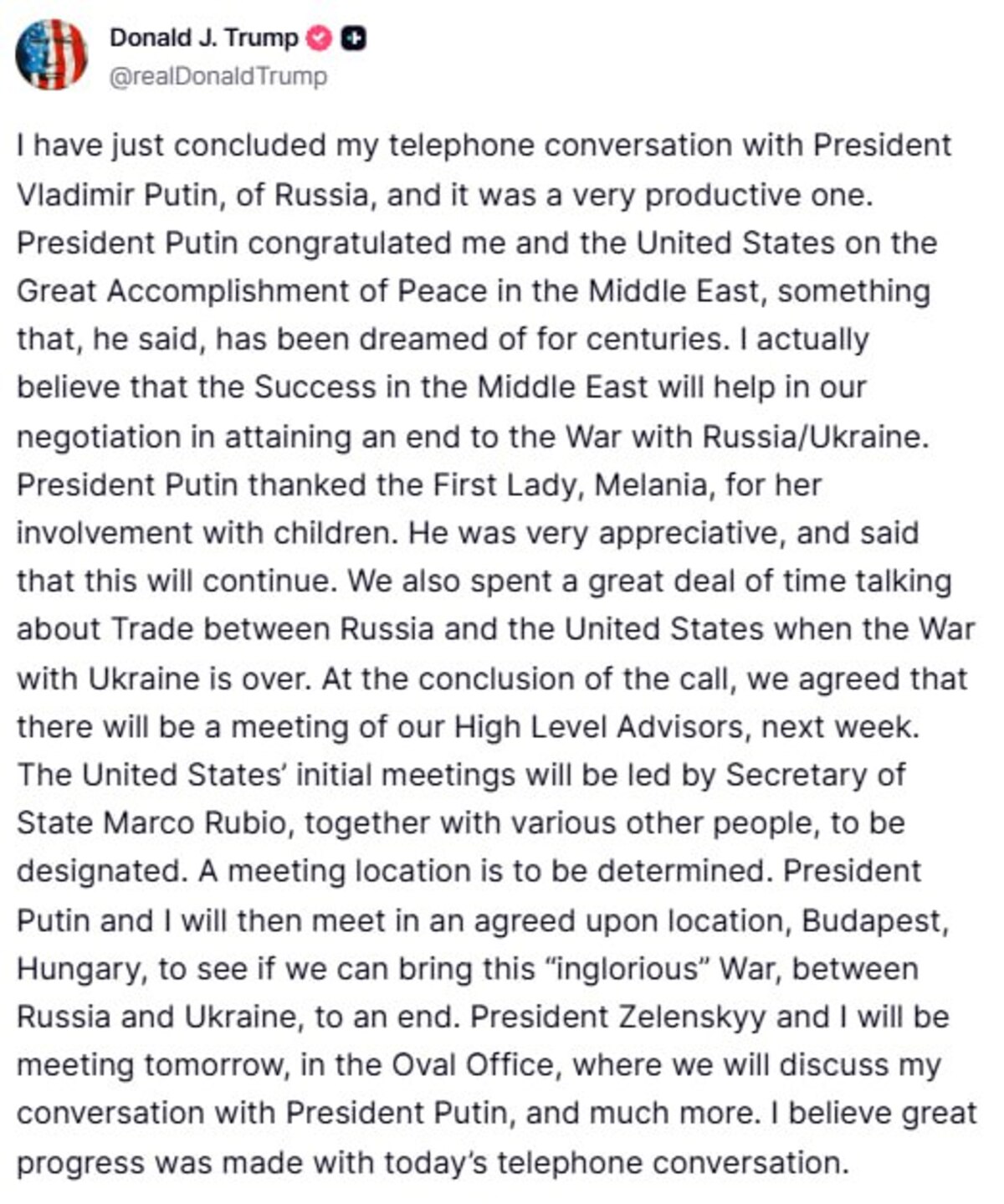 Donald J. Trump
@realDonaldTrump

I have just concluded my telephone conversation with President Vladimir Putin, of Russia, and it was a very productive one. President Putin congratulated me and the United States on the Great Accomplishment of Peace in the Middle East, something that, he said, has been dreamed of for centuries. I actually believe that the Success in the Middle East will help in our negotiation in attaining an end to the War with Russia/Ukraine. President Putin thanked the First Lady, Melania, for her involvement with children. He was very appreciative, and said that this will continue. We also spent a great deal of time talking about Trade between Russia and the United States when the War with Ukraine is over. At the conclusion of the call, we agreed that there will be a meeting of our High Level Advisors, next week. The United States' initial meetings will be led by Secretary of State Marco Rubio, together with various other people, to be designated. A meeting location is to be determined. President Putin and I will then meet in an agreed upon location, Budapest, Hungary, to see if we can bring this "inglorious" War, between Russia and Ukraine, to an end. President Zelenskyy and I will be meeting tomorrow, in the Oval Office, where we will discuss my conversation with President Putin, and much more. I believe great progress was made with today's telephone conversation.